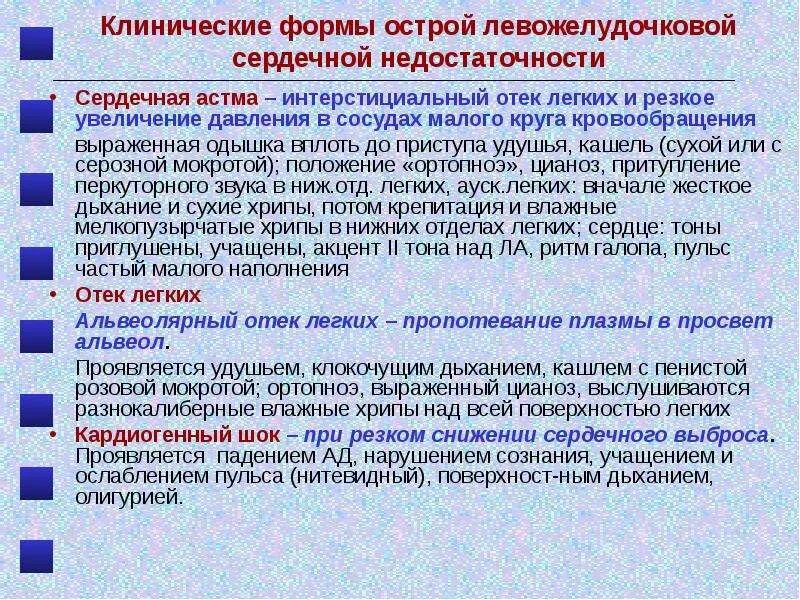 Клинические формы острой левожелудочковой сердечной недостаточности

• Сердечная астма – интерстициальный отек легких и резкое увеличение давления в сосудах малого круга кровообращения

выраженная одышка вплоть до приступа удушья, кашель (сухой или с серозной мокротой); положение «ортопноэ», цианоз, притупление перкуторного звука в ниж.отд. легких, ауск.легких: вначале жесткое дыхание и сухие хрипы, потом крепитация и влажные мелкопузырчатые хрипы в нижних отделах легких; сердце: тоны приглушены, учащены, акцент II тона над ЛА, ритм галопа, пульс частый малого наполнения

• Отек легких

Альвеолярный отек легких – пропотевание плазмы в просвет альвеол.

Проявляется удушьем, клокочущим дыханием, кашлем с пенистой розовой мокротой; ортопноэ, выраженный цианоз, выслушиваются разнокалиберные влажные хрипы над всей поверхностью легких

• Кардиогенный шок – при резком снижении сердечного выброса. Проявляется падением АД, нарушением сознания, учащением и ослаблением пульса (нитевидный), поверхност-ным дыханием, олигурией.